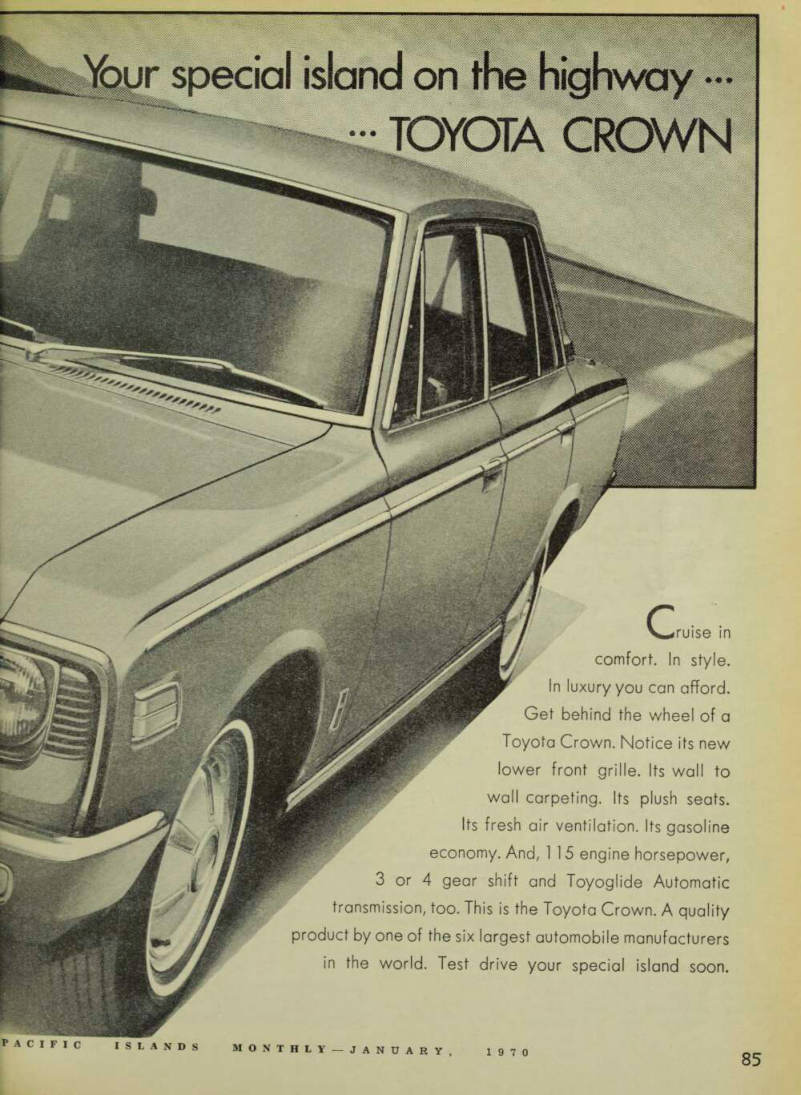 Your special island on the highway ...
... TOYOTA CROWN

Cruise in comfort. In style. In luxury you can afford. Get behind the wheel of a Toyota Crown. Notice its new lower front grille. Its wall to wall carpeting. Its plush seats. Its fresh air ventilation. Its gasoline economy. And, 115 engine horsepower, 3 or 4 gear shift and Toyoglide Automatic transmission, too. This is the Toyota Crown. A quality product by one of the six largest automobile manufacturers in the world. Test drive your special island soon.

PACIFIC ISLANDS MONTHLY—JANUARY, 1970

85